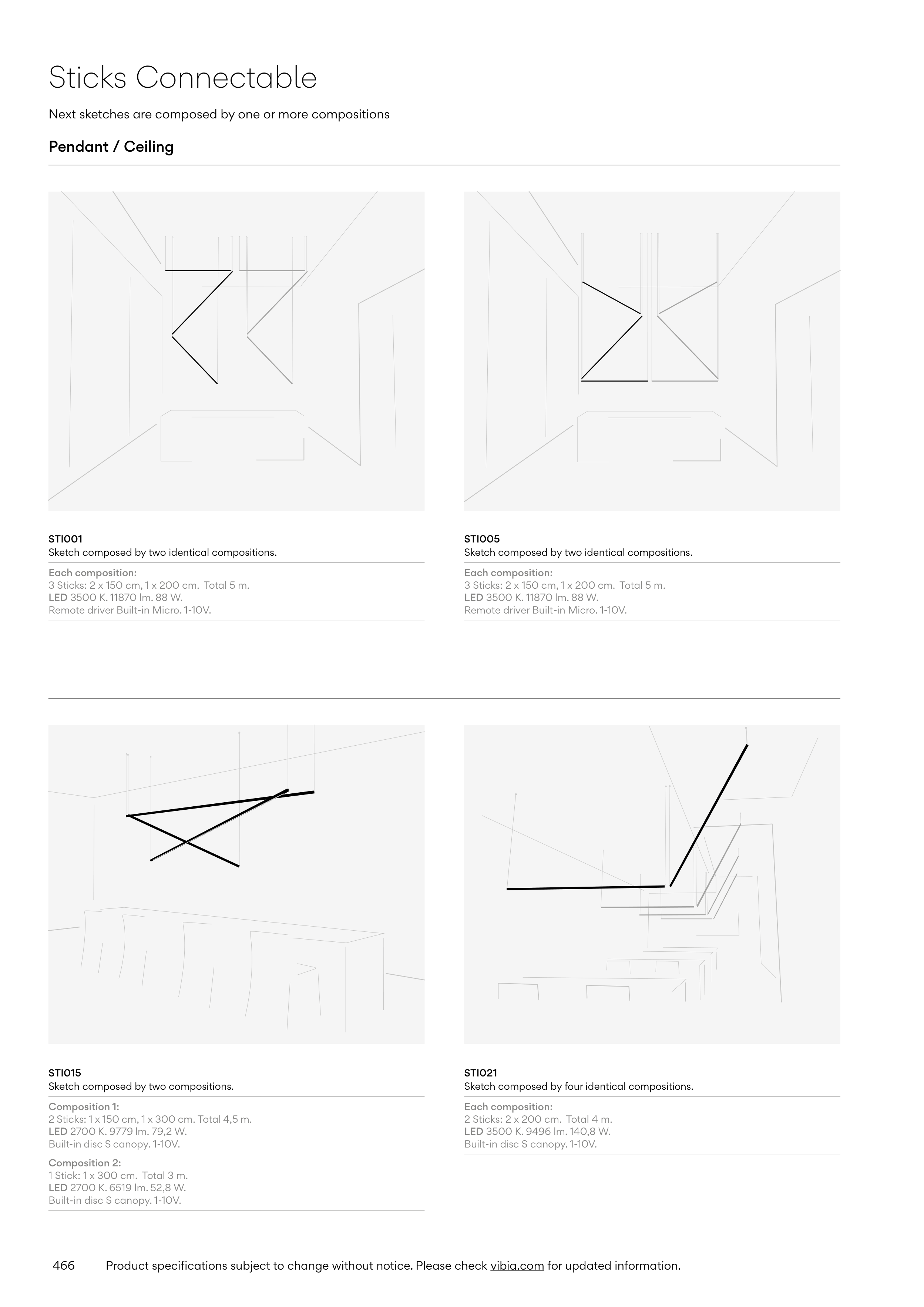 Sticks Connectable

Next sketches are composed by one or more compositions

Pendant / Ceiling

STI001
Sketch composed by two identical compositions.

Each composition:
3 Sticks: 2 x 150 cm, 1 x 200 cm. Total 5 m.
LED 3500 K. 11870 lm. 88 W.
Remote driver Built-in Micro. 1-10V.

STI005
Sketch composed by two identical compositions.

Each composition:
3 Sticks: 2 x 150 cm, 1 x 200 cm. Total 5 m.
LED 3500 K. 11870 lm. 88 W.
Remote driver Built-in Micro. 1-10V.

STI015
Sketch composed by two compositions.

Composition 1:
2 Sticks: 1 x 150 cm, 1 x 300 cm. Total 4,5 m.
LED 2700 K. 9779 lm. 79,2 W.
Built-in disc S canopy. 1-10V.

Composition 2:
1 Stick: 1 x 300 cm. Total 3 m.
LED 2700 K. 6519 lm. 52,8 W.
Built-in disc S canopy. 1-10V.

STI021
Sketch composed by four identical compositions.

Each composition:
2 Sticks: 2 x 200 cm. Total 4 m.
LED 3500 K. 9496 lm. 140,8 W.
Built-in disc S canopy. 1-10V.

466 Product specifications subject to change without notice. Please check vibia.com for updated information.